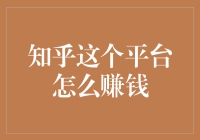 知乎这个平台怎么赚钱